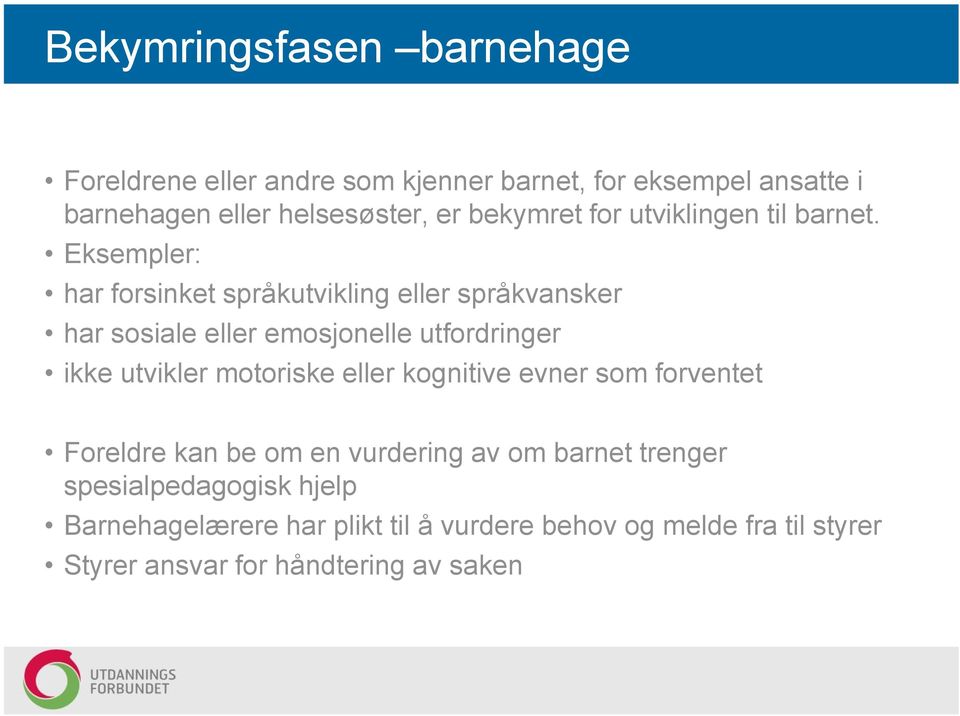 Bekymringsfasen –barnehage

• Foreldrene eller andre som kjenner barnet, for eksempel ansatte i barnehagen eller helsesøster, er bekymret for utviklingen til barnet.
• Eksempler:
• har forsinket språkutvikling eller språkvansker
• har sosiale eller emosjonelle utfordringer
• ikke utvikler motoriske eller kognitive evner som forventet

• Foreldre kan be om en vurdering av om barnet trenger spesialpedagogisk hjelp
• Barnehagelærere har plikt til å vurdere behov og melde fra til styrer
• Styrer ansvar for håndtering av saken

UTDANNINGS FORBUNDET